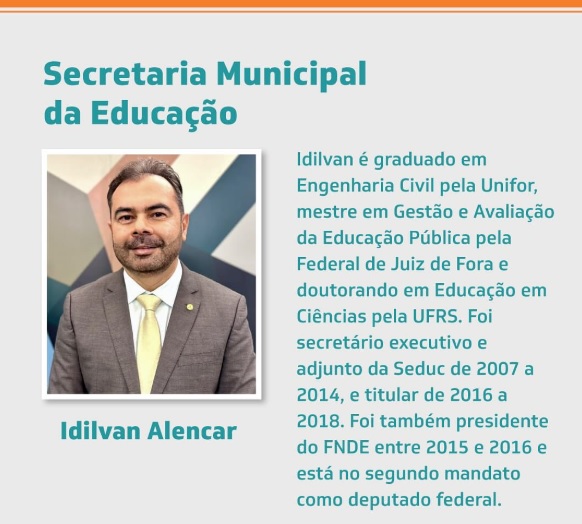 Secretaria Municipal
da Educação

Idilvan Alencar

Idilvan é graduado em Engenharia Civil pela Unifor, mestre em Gestão e Avaliação da Educação Pública pela Federal de Juiz de Fora e doutorando em Educação em Ciências pela UFRS. Foi secretário executivo e adjunto da Seduc de 2007 a 2014, e titular de 2016 a 2018. Foi também presidente do FNDE entre 2015 e 2016 e está no segundo mandato como deputado federal.